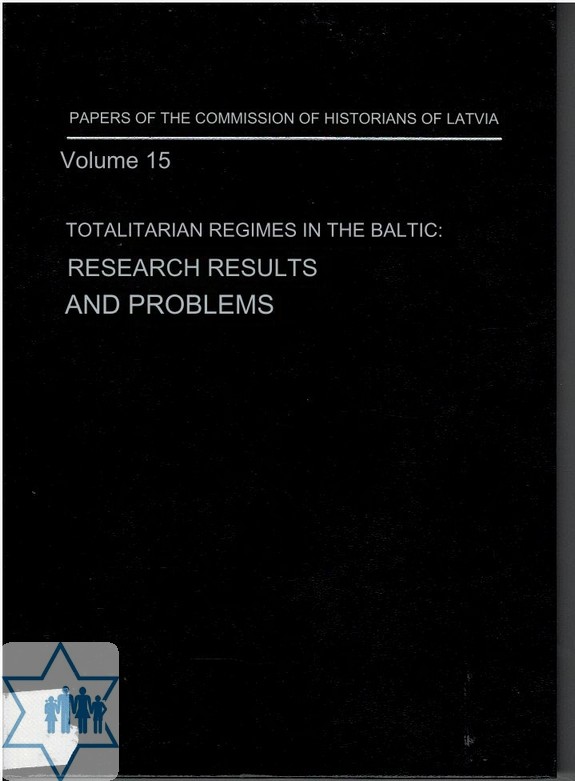 PAPERS OF THE COMMISSION OF HISTORIANS OF LATVIA

Volume 15

TOTALITARIAN REGIMES IN THE BALTIC:

RESEARCH RESULTS
AND PROBLEMS